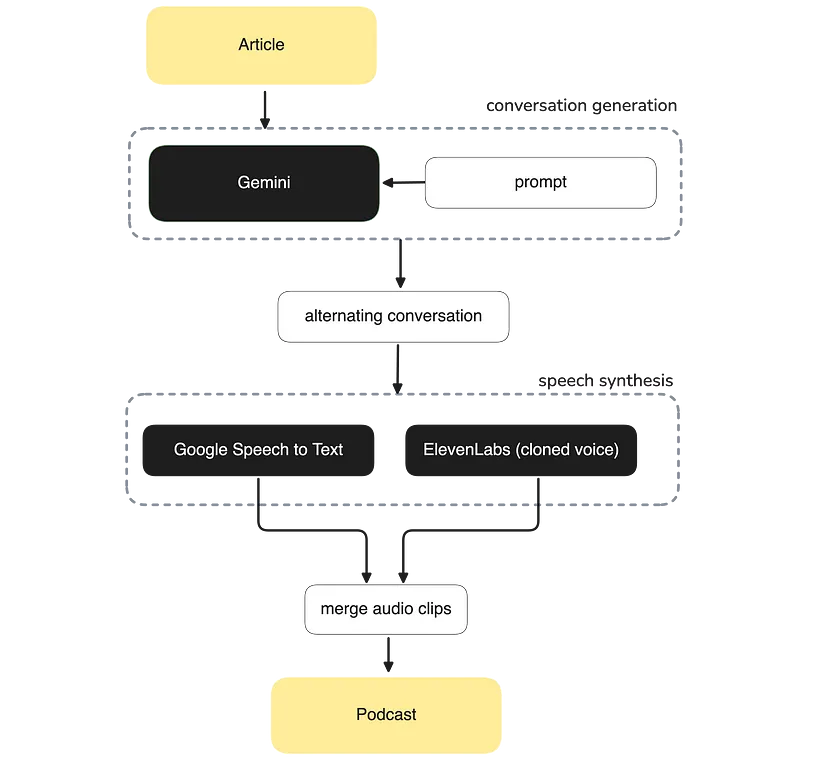 Article

conversation generation

Gemini

prompt

alternating conversation

speech synthesis

Google Speech to Text

ElevenLabs (cloned voice)

merge audio clips

Podcast